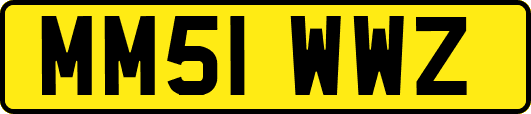 MM51 WWZ